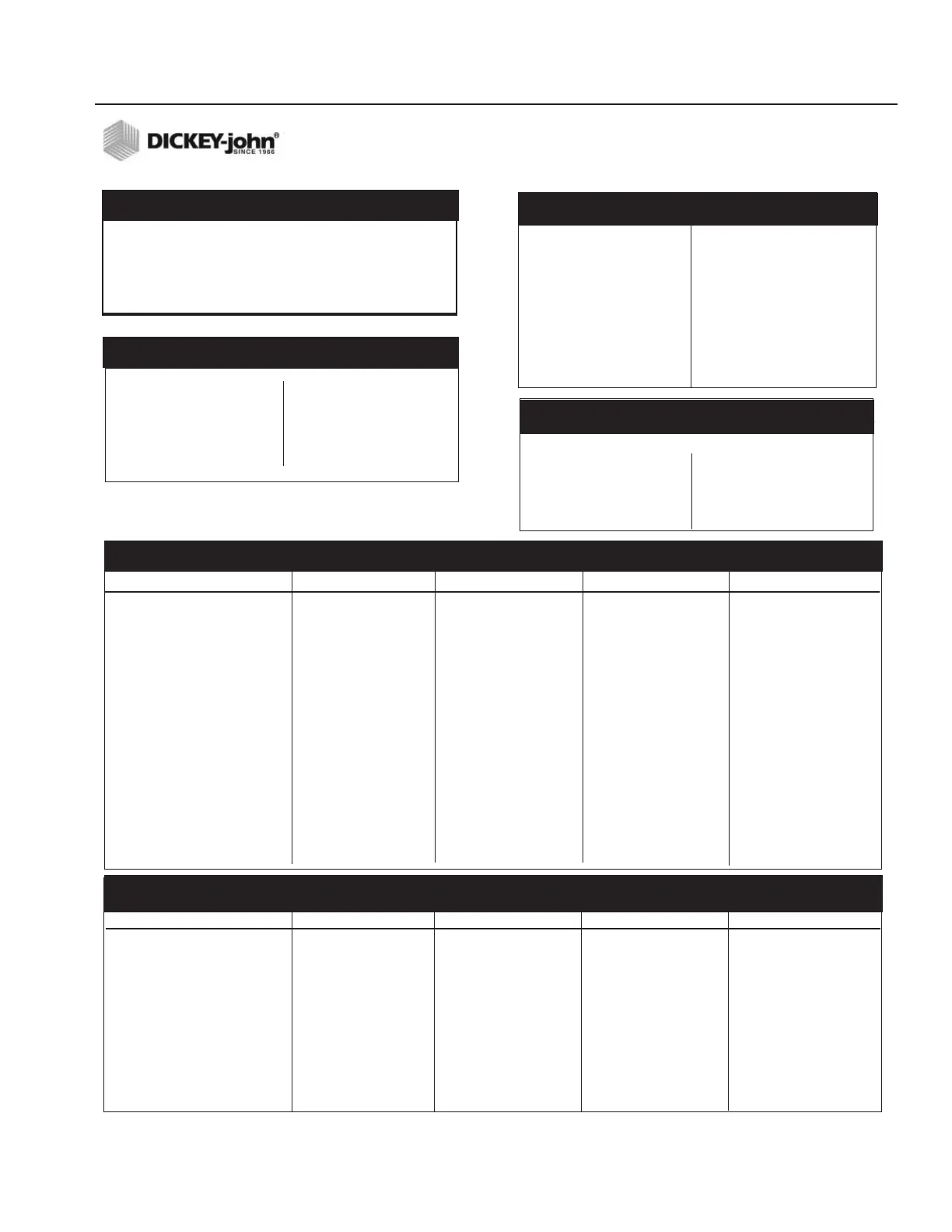 DICKEY-john®
SINCE 1966